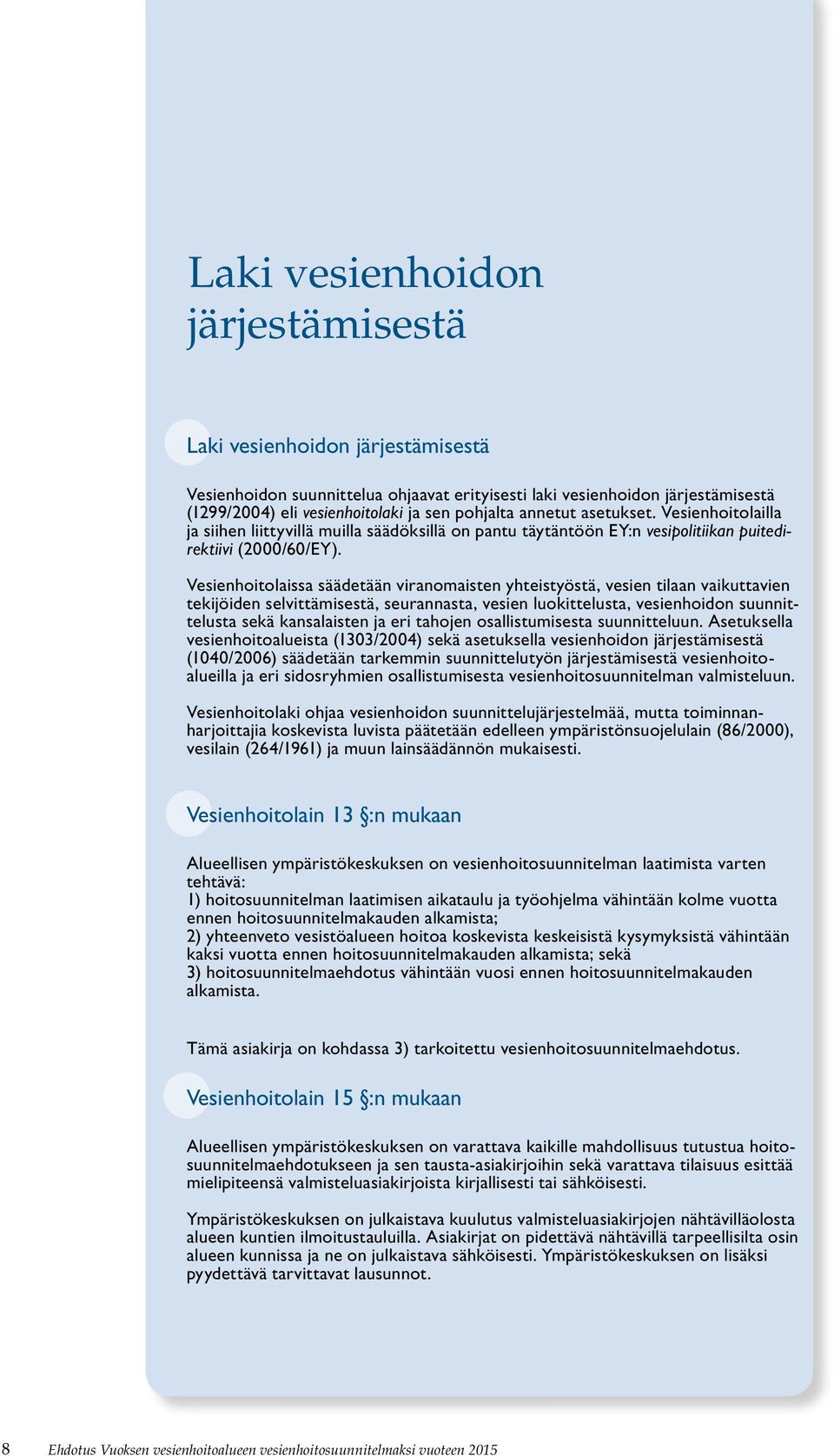 Laki vesienhoidon järjestämisestä

Laki vesienhoidon järjestämisestä

Vesienhoidon suunnittelua ohjaavat erityisesti laki vesienhoidon järjestämisestä (1299/2004) eli vesienhoitolaki ja sen pohjalta annetut asetukset. Vesienhoitolailla ja siihen liittyvillä muilla säädöksillä on pantu täytäntöön EY:n vesipolitiikan puitedirektiivi (2000/60/EY).

Vesienhoitolaissa säädetään viranomaisten yhteistyöstä, vesien tilaan vaikuttavien tekijöiden selvittämisestä, seurannasta, vesien luokittelusta, vesienhoidon suunnittelusta sekä kansalaisten ja eri tahojen osallistumisesta suunnitteluun. Asetuksella vesienhoitoalueista (1303/2004) sekä asetuksella vesienhoidon järjestämisestä (1040/2006) säädetään tarkemmin suunnittelutyön järjestämisestä vesienhoitoalueilla ja eri sidosryhmien osallistumisesta vesienhoitosuunnitelman valmisteluun.

Vesienhoitolaki ohjaa vesienhoidon suunnittelujärjestelmää, mutta toiminnanharjoittajia koskevista luvista päätetään edelleen ympäristönsuojelulain (86/2000), vesilain (264/1961) ja muun lainsäädännön mukaisesti.

Vesienhoitolain 13 §:n mukaan

Alueellisen ympäristökeskuksen on vesienhoitosuunnitelman laatimista varten tehtävä:
1) hoitosuunnitelman laatimisen aikataulu ja työohjelma vähintään kolme vuotta ennen hoitosuunnitelmakauden alkamista;
2) yhteenveto vesistöalueen hoitoa koskevista keskeisistä kysymyksistä vähintään kaksi vuotta ennen hoitosuunnitelmakauden alkamista; sekä
3) hoitosuunnitelmaehdotus vähintään vuosi ennen hoitosuunnitelmakauden alkamista.

Tämä asiakirja on kohdassa 3) tarkoitettu vesienhoitosuunnitelmaehdotus.

Vesienhoitolain 15 §:n mukaan

Alueellisen ympäristökeskuksen on varattava kaikille mahdollisuus tutustua hoitosuunnitelmaehdotukseen ja sen tausta-asiakirjoihin sekä varattava tilaisuus esittää mielipiteensä valmisteluasiakirjoista kirjallisesti tai sähköisesti.

Ympäristökeskuksen on julkaistava kuulutus valmisteluasiakirjojen nähtävilläolosta alueen kuntien ilmoitustauluilla. Asiakirjat on pidettävä nähtävillä tarpeellisilta osin alueen kunnissa ja ne on julkaistava sähköisesti. Ympäristökeskuksen on lisäksi pyydettävä tarvittavat lausunnot.

8 Ehdotus Vuoksen vesienhoitoalueen vesienhoitosuunnitelmaksi vuoteen 2015